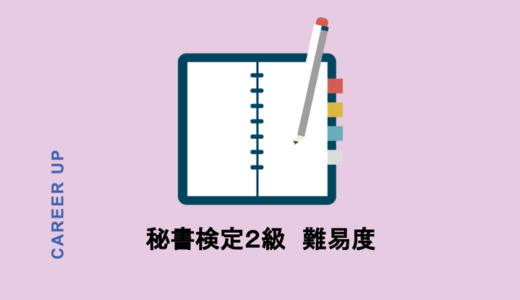 CAREER UP

秘書検定2級　難易度